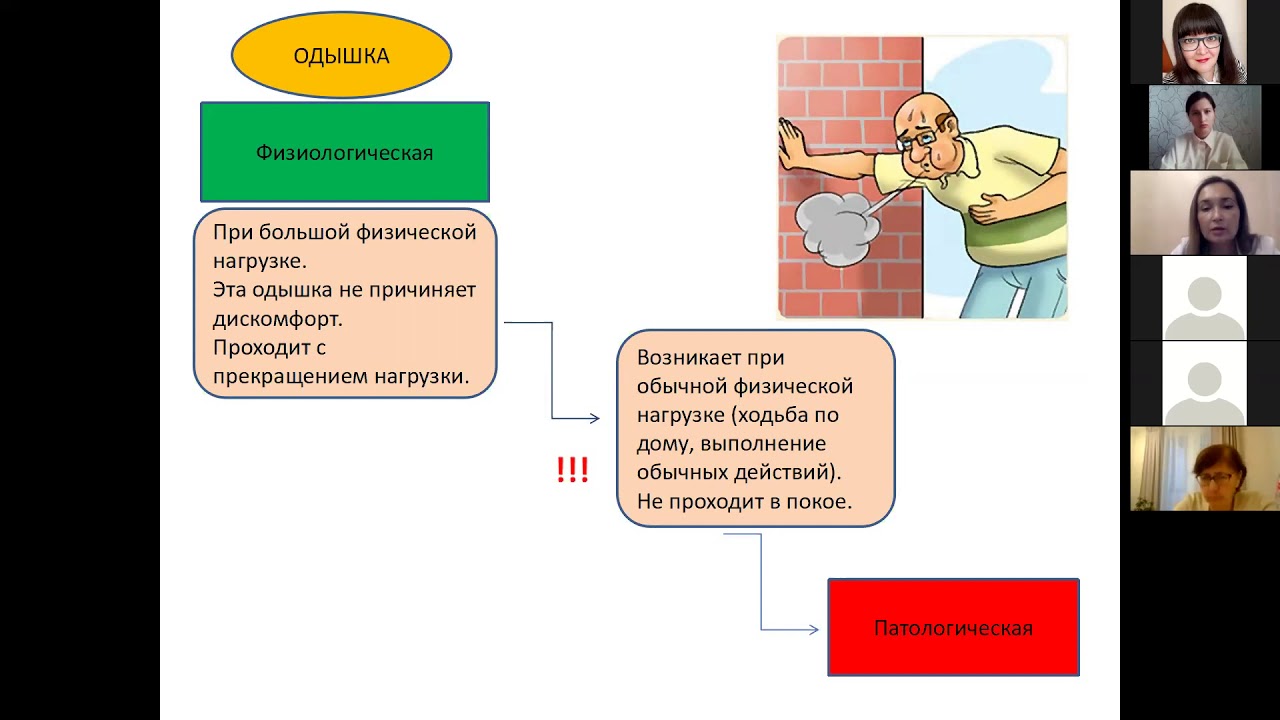 ОДЫШКА

Физиологическая

При большой физической нагрузке.
Эта одышка не причиняет дискомфорт.
Проходит с прекращением нагрузки.

!!!

Возникает при обычной физической нагрузке (ходьба по дому, выполнение обычных действий).
Не проходит в покое.

Патологическая